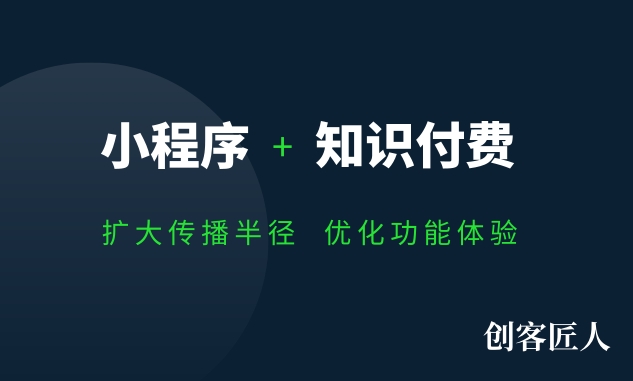 小程序 + 知识付费

扩大传播半径 优化功能体验

创客匠人